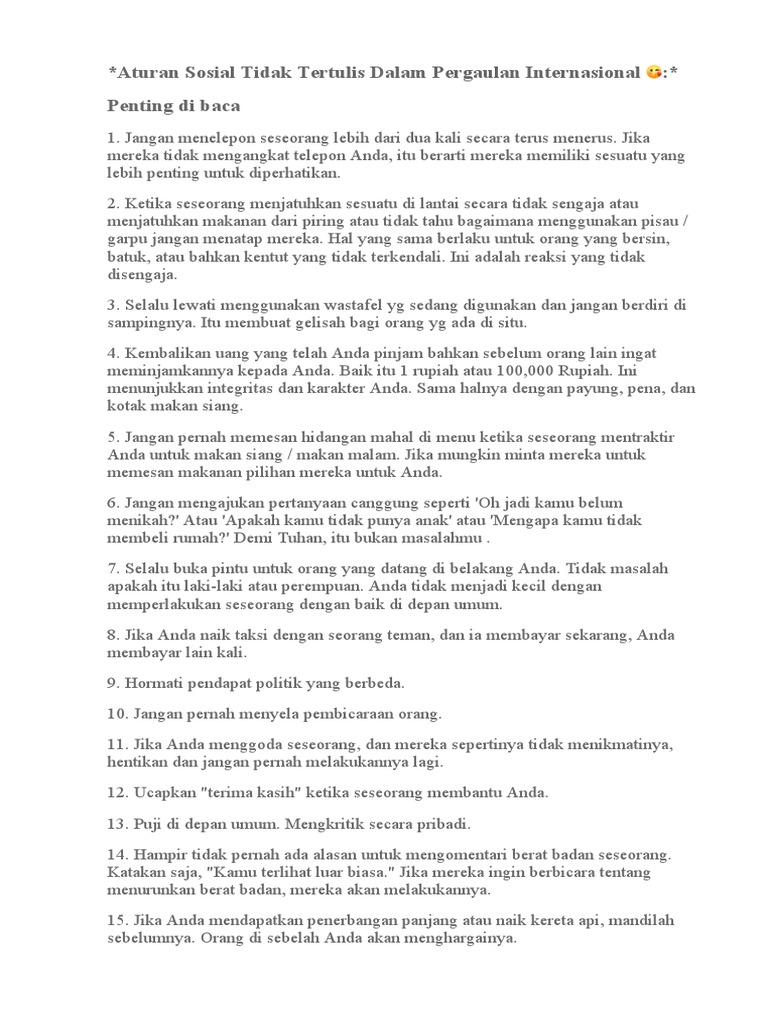 *Aturan Sosial Tidak Tertulis Dalam Pergaulan Internasional 😘:*

Penting di baca

1. Jangan menelepon seseorang lebih dari dua kali secara terus menerus. Jika mereka tidak mengangkat telepon Anda, itu berarti mereka memiliki sesuatu yang lebih penting untuk diperhatikan.

2. Ketika seseorang menjatuhkan sesuatu di lantai secara tidak sengaja atau menjatuhkan makanan dari piring atau tidak tahu bagaimana menggunakan pisau / garpu jangan menatap mereka. Hal yang sama berlaku untuk orang yang bersin, batuk, atau bahkan kentut yang tidak terkendali. Ini adalah reaksi yang tidak disengaja.

3. Selalu lewati menggunakan wastafel yg sedang digunakan dan jangan berdiri di sampingnya. Itu membuat gelisah bagi orang yg ada di situ.

4. Kembalikan uang yang telah Anda pinjam bahkan sebelum orang lain ingat meminjamkannya kepada Anda. Baik itu 1 rupiah atau 100,000 Rupiah. Ini menunjukkan integritas dan karakter Anda. Sama halnya dengan payung, pena, dan kotak makan siang.

5. Jangan pernah memesan hidangan mahal di menu ketika seseorang mentraktir Anda untuk makan siang / makan malam. Jika mungkin minta mereka untuk memesan makanan pilihan mereka untuk Anda.

6. Jangan mengajukan pertanyaan canggung seperti 'Oh jadi kamu belum menikah?' Atau 'Apakah kamu tidak punya anak' atau 'Mengapa kamu tidak membeli rumah?' Demi Tuhan, itu bukan masalahmu .

7. Selalu buka pintu untuk orang yang datang di belakang Anda. Tidak masalah apakah itu laki-laki atau perempuan. Anda tidak menjadi kecil dengan memperlakukan seseorang dengan baik di depan umum.

8. Jika Anda naik taksi dengan seorang teman, dan ia membayar sekarang, Anda membayar lain kali.

9. Hormati pendapat politik yang berbeda.

10. Jangan pernah menyela pembicaraan orang.

11. Jika Anda menggoda seseorang, dan mereka sepertinya tidak menikmatinya, hentikan dan jangan pernah melakukannya lagi.

12. Ucapkan "terima kasih" ketika seseorang membantu Anda.

13. Puji di depan umum. Mengkritik secara pribadi.

14. Hampir tidak pernah ada alasan untuk mengomentari berat badan seseorang. Katakan saja, "Kamu terlihat luar biasa." Jika mereka ingin berbicara tentang menurunkan berat badan, mereka akan melakukannya.

15. Jika Anda mendapatkan penerbangan panjang atau naik kereta api, mandilah sebelumnya. Orang di sebelah Anda akan menghargainya.